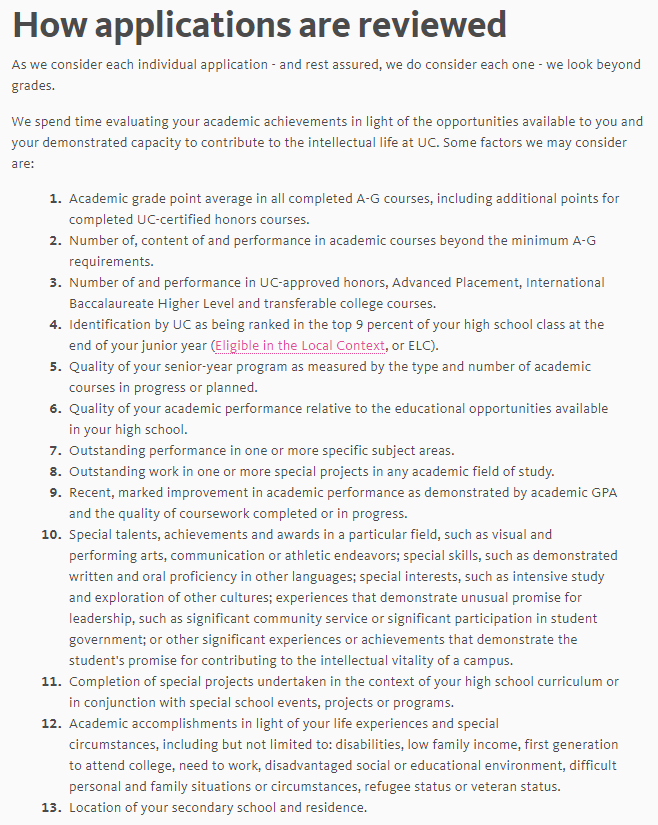 How applications are reviewed

As we consider each individual application - and rest assured, we do consider each one - we look beyond grades.

We spend time evaluating your academic achievements in light of the opportunities available to you and your demonstrated capacity to contribute to the intellectual life at UC. Some factors we may consider are:

1. Academic grade point average in all completed A-G courses, including additional points for completed UC-certified honors courses.
2. Number of, content of and performance in academic courses beyond the minimum A-G requirements.
3. Number of and performance in UC-approved honors, Advanced Placement, International Baccalaureate Higher Level and transferable college courses.
4. Identification by UC as being ranked in the top 9 percent of your high school class at the end of your junior year (Eligible in the Local Context, or ELC).
5. Quality of your senior-year program as measured by the type and number of academic courses in progress or planned.
6. Quality of your academic performance relative to the educational opportunities available in your high school.
7. Outstanding performance in one or more specific subject areas.
8. Outstanding work in one or more special projects in any academic field of study.
9. Recent, marked improvement in academic performance as demonstrated by academic GPA and the quality of coursework completed or in progress.
10. Special talents, achievements and awards in a particular field, such as visual and performing arts, communication or athletic endeavors; special skills, such as demonstrated written and oral proficiency in other languages; special interests, such as intensive study and exploration of other cultures; experiences that demonstrate unusual promise for leadership, such as significant community service or significant participation in student government; or other significant experiences or achievements that demonstrate the student's promise for contributing to the intellectual vitality of a campus.
11. Completion of special projects undertaken in the context of your high school curriculum or in conjunction with special school events, projects or programs.
12. Academic accomplishments in light of your life experiences and special circumstances, including but not limited to: disabilities, low family income, first generation to attend college, need to work, disadvantaged social or educational environment, difficult personal and family situations or circumstances, refugee status or veteran status.
13. Location of your secondary school and residence.